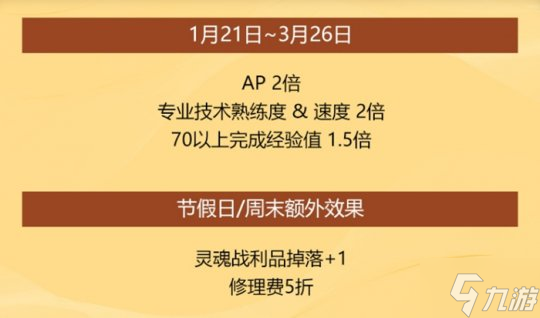 1月21日~3月26日

AP 2倍
专业技术熟练度 & 速度 2倍
70以上完成经验值 1.5倍

节假日/周末额外效果

灵魂战利品掉落+1
修理费5折

九游